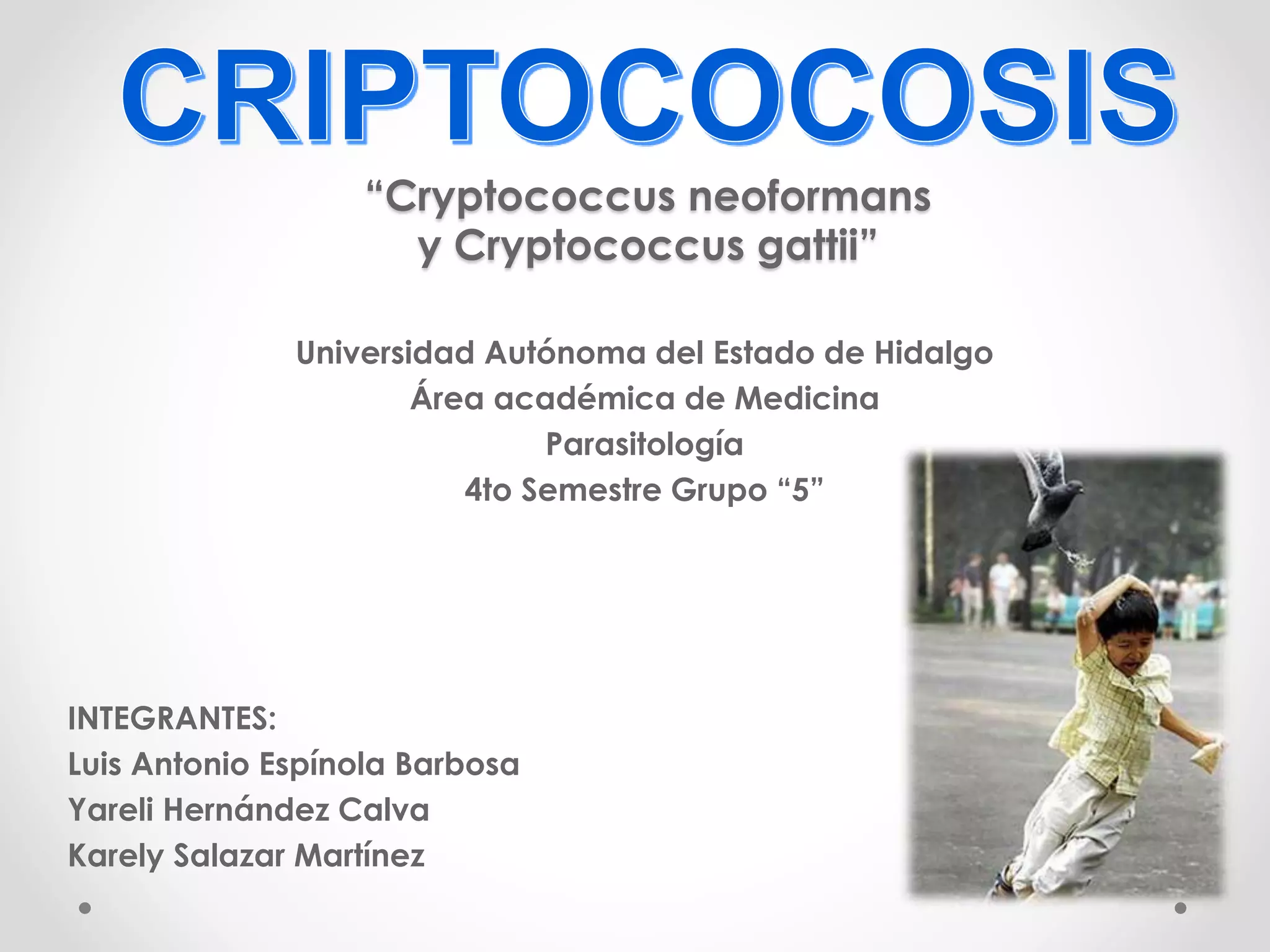 CRIPTOCOCOSIS

"Cryptococcus neoformans
y Cryptococcus gattii"

Universidad Autónoma del Estado de Hidalgo
Área académica de Medicina
Parasitología
4to Semestre Grupo "5"

INTEGRANTES:
Luis Antonio Espínola Barbosa
Yareli Hernández Calva
Karely Salazar Martínez